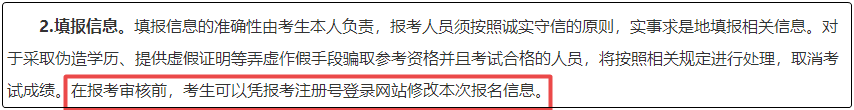 2.填报信息。填报信息的准确性由考生本人负责，报考人员须按照诚实守信的原则，实事求是地填报相关信息。对于采取伪造学历、提供虚假证明等弄虚作假手段骗取参考资格并且考试合格的人员，将按照相关规定进行处理，取消考试成绩。在报考审核前，考生可以凭报考注册号登录网站修改本次报名信息。